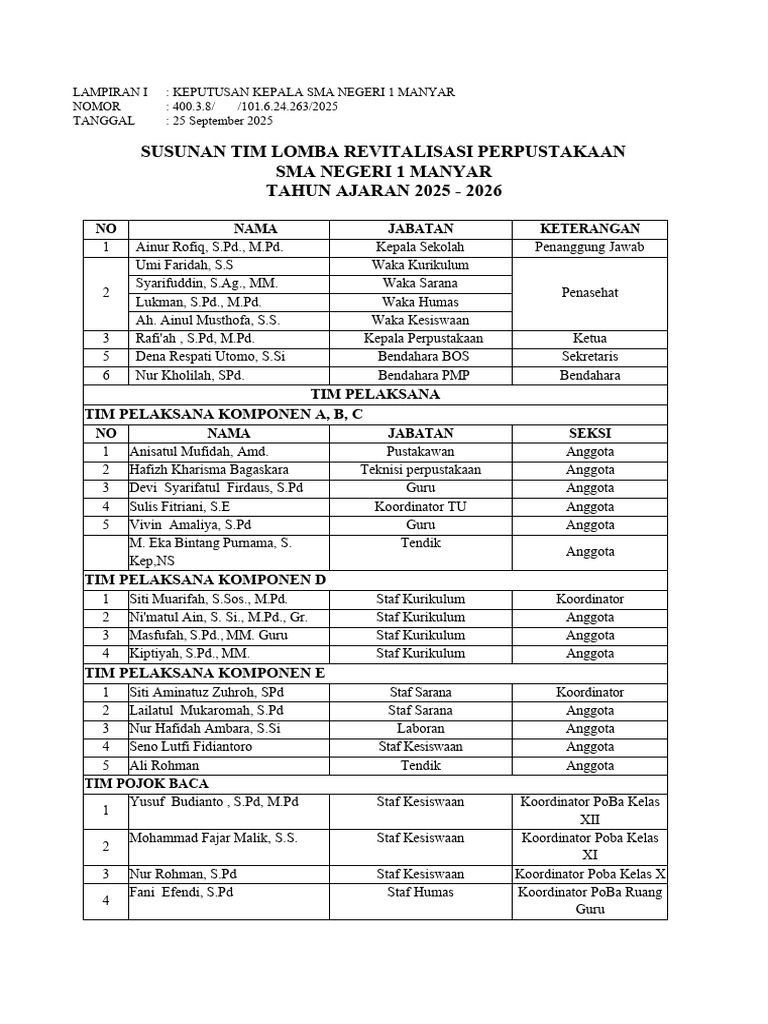 LAMPIRAN I : KEPUTUSAN KEPALA SMA NEGERI 1 MANYAR
NOMOR : 400.3.8/ /101.6.24.263/2025
TANGGAL : 25 September 2025

SUSUNAN TIM LOMBA REVITALISASI PERPUSTAKAAN
SMA NEGERI 1 MANYAR
TAHUN AJARAN 2025 - 2026

| NO | NAMA | JABATAN | KETERANGAN |
|---|---|---|---|
| 1 | Ainur Rofiq, S.Pd., M.Pd. | Kepala Sekolah | Penanggung Jawab |
| 2 | Umi Faridah, S.S | Waka Kurikulum | Penasehat |
|  | Syarifuddin, S.Ag., MM. | Waka Sarana |  |
|  | Lukman, S.Pd., M.Pd. | Waka Humas |  |
|  | Ah. Ainul Musthofa, S.S. | Waka Kesiswaan |  |
| 3 | Rafi'ah , S.Pd, M.Pd. | Kepala Perpustakaan | Ketua |
| 5 | Dena Respati Utomo, S.Si | Bendahara BOS | Sekretaris |
| 6 | Nur Kholilah, SPd. | Bendahara PMP | Bendahara |
| TIM PELAKSANA |  |  |  |
| TIM PELAKSANA KOMPONEN A, B, C |  |  |  |
| NO | NAMA | JABATAN | SEKSI |
| 1 | Anisatul Mufidah, Amd. | Pustakawan | Anggota |
| 2 | Hafizh Kharisma Bagaskara | Teknisi perpustakaan | Anggota |
| 3 | Devi Syarifatul Firdaus, S.Pd | Guru | Anggota |
| 4 | Sulis Fitriani, S.E | Koordinator TU | Anggota |
| 5 | Vivin Amaliya, S.Pd | Guru | Anggota |
|  | M. Eka Bintang Purnama, S. Kep,NS | Tendik | Anggota |
| TIM PELAKSANA KOMPONEN D |  |  |  |
| 1 | Siti Muarifah, S.Sos., M.Pd. | Staf Kurikulum | Koordinator |
| 2 | Ni'matul Ain, S. Si., M.Pd., Gr. | Staf Kurikulum | Anggota |
| 3 | Masfufah, S.Pd., MM. Guru | Staf Kurikulum | Anggota |
| 4 | Kiptiyah, S.Pd., MM. | Staf Kurikulum | Anggota |
| TIM PELAKSANA KOMPONEN E |  |  |  |
| 1 | Siti Aminatuz Zuhroh, SPd | Staf Sarana | Koordinator |
| 2 | Lailatul Mukaromah, S.Pd | Staf Sarana | Anggota |
| 3 | Nur Hafidah Ambara, S.Si | Laboran | Anggota |
| 4 | Seno Lutfi Fidiantoro | Staf Kesiswaan | Anggota |
| 5 | Ali Rohman | Tendik | Anggota |
| TIM POJOK BACA |  |  |  |
| 1 | Yusuf Budianto , S.Pd, M.Pd | Staf Kesiswaan | Koordinator PoBa Kelas XII |
| 2 | Mohammad Fajar Malik, S.S. | Staf Kesiswaan | Koordinator Poba Kelas XI |
| 3 | Nur Rohman, S.Pd | Staf Kesiswaan | Koordinator Poba Kelas X |
| 4 | Fani Efendi, S.Pd | Staf Humas | Koordinator PoBa Ruang Guru |